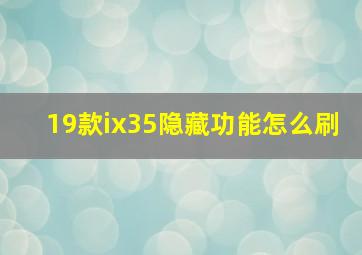 19款ix35隐藏功能怎么刷